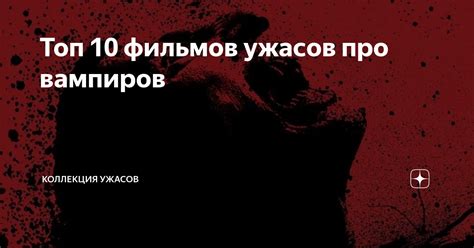 Топ 10 фильмов ужасов про вампиров

КОЛЛЕКЦИЯ УЖАСОВ